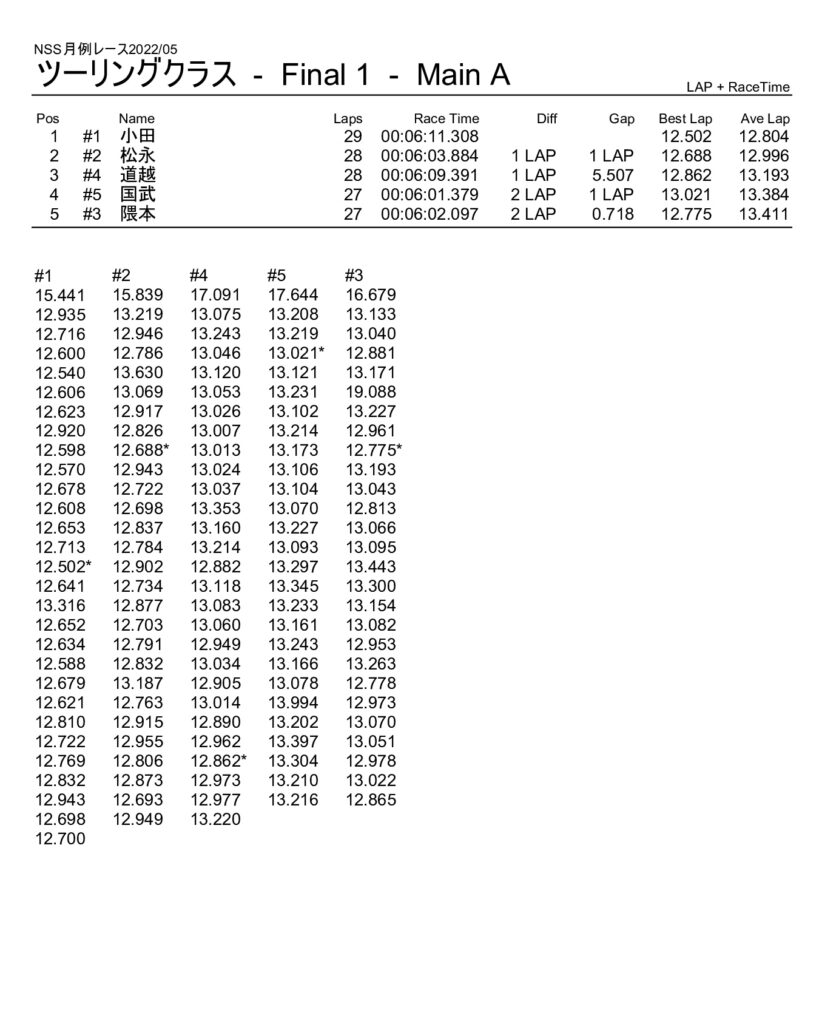 NSS月例レース2022/05
ツーリングクラス - Final 1 - Main A
LAP + RaceTime

| Pos | | Name | Laps | Race Time | Diff | Gap | Best Lap | Ave Lap |
|---|---|---|---|---|---|---|---|---|
| 1 | #1 | 小田 | 29 | 00:06:11.308 | | | 12.502 | 12.804 |
| 2 | #2 | 松永 | 28 | 00:06:03.884 | 1 LAP | 1 LAP | 12.688 | 12.996 |
| 3 | #4 | 道越 | 28 | 00:06:09.391 | 1 LAP | 5.507 | 12.862 | 13.193 |
| 4 | #5 | 国武 | 27 | 00:06:01.379 | 2 LAP | 1 LAP | 13.021 | 13.384 |
| 5 | #3 | 隈本 | 27 | 00:06:02.097 | 2 LAP | 0.718 | 12.775 | 13.411 |

| #1 | #2 | #4 | #5 | #3 |
|---|---|---|---|---|
| 15.441 | 15.839 | 17.091 | 17.644 | 16.679 |
| 12.935 | 13.219 | 13.075 | 13.208 | 13.133 |
| 12.716 | 12.946 | 13.243 | 13.219 | 13.040 |
| 12.600 | 12.786 | 13.046 | 13.021* | 12.881 |
| 12.540 | 13.630 | 13.120 | 13.121 | 13.171 |
| 12.606 | 13.069 | 13.053 | 13.231 | 19.088 |
| 12.623 | 12.917 | 13.026 | 13.102 | 13.227 |
| 12.920 | 12.826 | 13.007 | 13.214 | 12.961 |
| 12.598 | 12.688* | 13.013 | 13.173 | 12.775* |
| 12.570 | 12.943 | 13.024 | 13.106 | 13.193 |
| 12.678 | 12.722 | 13.037 | 13.104 | 13.043 |
| 12.608 | 12.698 | 13.353 | 13.070 | 12.813 |
| 12.653 | 12.837 | 13.160 | 13.227 | 13.066 |
| 12.713 | 12.784 | 13.214 | 13.093 | 13.095 |
| 12.502* | 12.902 | 12.882 | 13.297 | 13.443 |
| 12.641 | 12.734 | 13.118 | 13.345 | 13.300 |
| 13.316 | 12.877 | 13.083 | 13.233 | 13.154 |
| 12.652 | 12.703 | 13.060 | 13.161 | 13.082 |
| 12.634 | 12.791 | 12.949 | 13.243 | 12.953 |
| 12.588 | 12.832 | 13.034 | 13.166 | 13.263 |
| 12.679 | 13.187 | 12.905 | 13.078 | 12.778 |
| 12.621 | 12.763 | 13.014 | 13.994 | 12.973 |
| 12.810 | 12.915 | 12.890 | 13.202 | 13.070 |
| 12.722 | 12.955 | 12.962 | 13.397 | 13.051 |
| 12.769 | 12.806 | 12.862* | 13.304 | 12.978 |
| 12.832 | 12.873 | 12.973 | 13.210 | 13.022 |
| 12.943 | 12.693 | 12.977 | 13.216 | 12.865 |
| 12.698 | 12.949 | 13.220 | | |
| 12.700 | | | | |